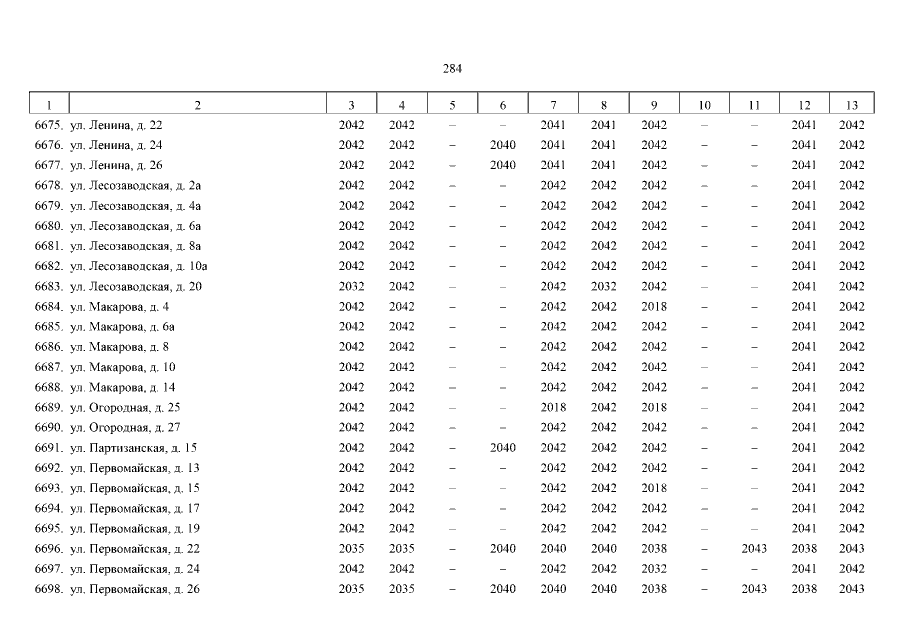 284

| 1 | 2 | 3 | 4 | 5 | 6 | 7 | 8 | 9 | 10 | 11 | 12 | 13 |
|---|---|---|---|---|---|---|---|---|---|---|---|---|
| 6675. | ул. Ленина, д. 22 | 2042 | 2042 | – | – | 2041 | 2041 | 2042 | – | – | 2041 | 2042 |
| 6676. | ул. Ленина, д. 24 | 2042 | 2042 | – | 2040 | 2041 | 2041 | 2042 | – | – | 2041 | 2042 |
| 6677. | ул. Ленина, д. 26 | 2042 | 2042 | – | 2040 | 2041 | 2041 | 2042 | – | – | 2041 | 2042 |
| 6678. | ул. Лесозаводская, д. 2а | 2042 | 2042 | – | – | 2042 | 2042 | 2042 | – | – | 2041 | 2042 |
| 6679. | ул. Лесозаводская, д. 4а | 2042 | 2042 | – | – | 2042 | 2042 | 2042 | – | – | 2041 | 2042 |
| 6680. | ул. Лесозаводская, д. 6а | 2042 | 2042 | – | – | 2042 | 2042 | 2042 | – | – | 2041 | 2042 |
| 6681. | ул. Лесозаводская, д. 8а | 2042 | 2042 | – | – | 2042 | 2042 | 2042 | – | – | 2041 | 2042 |
| 6682. | ул. Лесозаводская, д. 10а | 2042 | 2042 | – | – | 2042 | 2042 | 2042 | – | – | 2041 | 2042 |
| 6683. | ул. Лесозаводская, д. 20 | 2032 | 2042 | – | – | 2042 | 2032 | 2042 | – | – | 2041 | 2042 |
| 6684. | ул. Макарова, д. 4 | 2042 | 2042 | – | – | 2042 | 2042 | 2018 | – | – | 2041 | 2042 |
| 6685. | ул. Макарова, д. 6а | 2042 | 2042 | – | – | 2042 | 2042 | 2042 | – | – | 2041 | 2042 |
| 6686. | ул. Макарова, д. 8 | 2042 | 2042 | – | – | 2042 | 2042 | 2042 | – | – | 2041 | 2042 |
| 6687. | ул. Макарова, д. 10 | 2042 | 2042 | – | – | 2042 | 2042 | 2042 | – | – | 2041 | 2042 |
| 6688. | ул. Макарова, д. 14 | 2042 | 2042 | – | – | 2042 | 2042 | 2042 | – | – | 2041 | 2042 |
| 6689. | ул. Огородная, д. 25 | 2042 | 2042 | – | – | 2018 | 2042 | 2018 | – | – | 2041 | 2042 |
| 6690. | ул. Огородная, д. 27 | 2042 | 2042 | – | – | 2042 | 2042 | 2042 | – | – | 2041 | 2042 |
| 6691. | ул. Партизанская, д. 15 | 2042 | 2042 | – | 2040 | 2042 | 2042 | 2042 | – | – | 2041 | 2042 |
| 6692. | ул. Первомайская, д. 13 | 2042 | 2042 | – | – | 2042 | 2042 | 2042 | – | – | 2041 | 2042 |
| 6693. | ул. Первомайская, д. 15 | 2042 | 2042 | – | – | 2042 | 2042 | 2018 | – | – | 2041 | 2042 |
| 6694. | ул. Первомайская, д. 17 | 2042 | 2042 | – | – | 2042 | 2042 | 2042 | – | – | 2041 | 2042 |
| 6695. | ул. Первомайская, д. 19 | 2042 | 2042 | – | – | 2042 | 2042 | 2042 | – | – | 2041 | 2042 |
| 6696. | ул. Первомайская, д. 22 | 2035 | 2035 | – | 2040 | 2040 | 2040 | 2038 | – | 2043 | 2038 | 2043 |
| 6697. | ул. Первомайская, д. 24 | 2042 | 2042 | – | – | 2042 | 2042 | 2032 | – | – | 2041 | 2042 |
| 6698. | ул. Первомайская, д. 26 | 2035 | 2035 | – | 2040 | 2040 | 2040 | 2038 | – | 2043 | 2038 | 2043 |